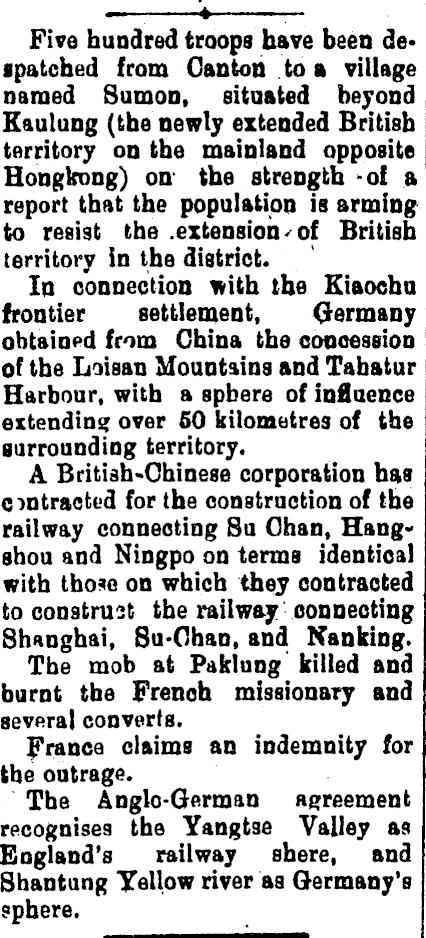 Five hundred troops have been despatched from Canton to a village named Sumon, situated beyond Kaulung (the newly extended British territory on the mainland opposite Hongkong) on the strength of a report that the population is arming to resist the extension of British territory in the district.

In connection with the Kiaochu frontier settlement, Germany obtained from China the concession of the Loisan Mountains and Tahatur Harbour, with a sphere of influence extending over 50 kilometres of the surrounding territory.

A British-Chinese corporation has contracted for the construction of the railway connecting Su Chan, Hangshou and Ningpo on terms identical with those on which they contracted to construct the railway connecting Shanghai, Su-Chan, and Nanking.

The mob at Paklung killed and burnt the French missionary and several converts.

France claims an indemnity for the outrage.

The Anglo-German agreement recognises the Yangtse Valley as England's railway shere, and Shantung Yellow river as Germany's sphere.